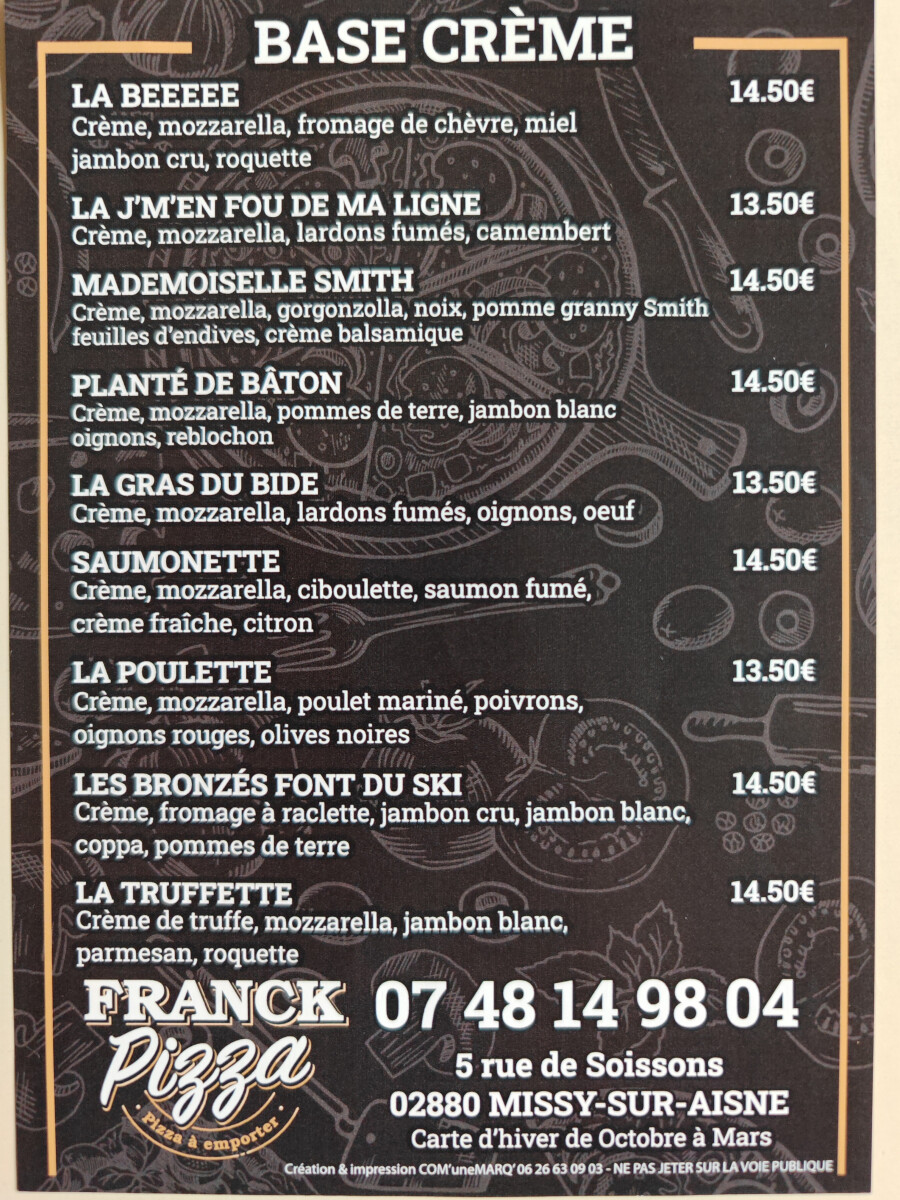 BASE CRÈME

LA BEEEEE 14.50€
Crème, mozzarella, fromage de chèvre, miel jambon cru, roquette

LA J'M'EN FOU DE MA LIGNE 13.50€
Crème, mozzarella, lardons fumés, camembert

MADEMOISELLE SMITH 14.50€
Crème, mozzarella, gorgonzolla, noix, pomme granny Smith feuilles d'endives, crème balsamique

PLANTÉ DE BÂTON 14.50€
Crème, mozzarella, pommes de terre, jambon blanc oignons, reblochon

LA GRAS DU BIDE 13.50€
Crème, mozzarella, lardons fumés, oignons, oeuf

SAUMONETTE 14.50€
Crème, mozzarella, ciboulette, saumon fumé, crème fraîche, citron

LA POULETTE 13.50€
Crème, mozzarella, poulet mariné, poivrons, oignons rouges, olives noires

LES BRONZÉS FONT DU SKI 14.50€
Crème, fromage à raclette, jambon cru, jambon blanc, coppa, pommes de terre

LA TRUFFETTE 14.50€
Crème de truffe, mozzarella, jambon blanc, parmesan, roquette

FRANCK
Pizza
Pizza à emporter

07 48 14 98 04
5 rue de Soissons
02880 MISSY-SUR-AISNE
Carte d'hiver de Octobre à Mars

Création & impression COM'uneMARQ' 06 26 63 09 03 - NE PAS JETER SUR LA VOIE PUBLIQUE